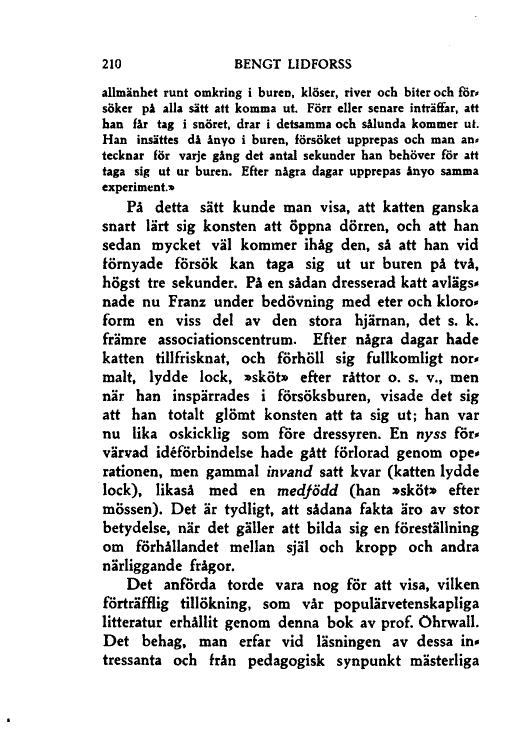 210 BENGT LIDFORSS

allmänhet runt omkring i buren, klöser, river och biter och försöker på alla sätt att komma ut. Förr eller senare inträffar, att han får tag i snöret, drar i detsamma och sålunda kommer ut. Han insättes då ånyo i buren, försöket upprepas och man antecknar för varje gång det antal sekunder han behöver för att taga sig ut ur buren. Efter några dagar upprepas ånyo samma experiment.»

På detta sätt kunde man visa, att katten ganska snart lärt sig konsten att öppna dörren, och att han sedan mycket väl kommer ihåg den, så att han vid förnyade försök kan taga sig ut ur buren på två, högst tre sekunder. På en sådan dresserad katt avlägsnade nu Franz under bedövning med eter och kloroform en viss del av den stora hjärnan, det s. k. främre associationscentrum. Efter några dagar hade katten tillfrisknat, och förhöll sig fullkomligt normalt, lydde lock, »sköt» efter råttor o. s. v., men när han inspärrades i försöksburen, visade det sig att han totalt glömt konsten att ta sig ut; han var nu lika oskicklig som före dressyren. En nyss förvärvad idéförbindelse hade gått förlorad genom operationen, men gammal invand satt kvar (katten lydde lock), likaså med en medfödd (han »sköt» efter mössen). Det är tydligt, att sådana fakta äro av stor betydelse, när det gäller att bilda sig en föreställning om förhållandet mellan själ och kropp och andra närliggande frågor.

Det anförda torde vara nog för att visa, vilken förträfflig tillökning, som vår populärvetenskapliga litteratur erhållit genom denna bok av prof. Öhrwall. Det behag, man erfar vid läsningen av dessa intressanta och från pedagogisk synpunkt mästerliga